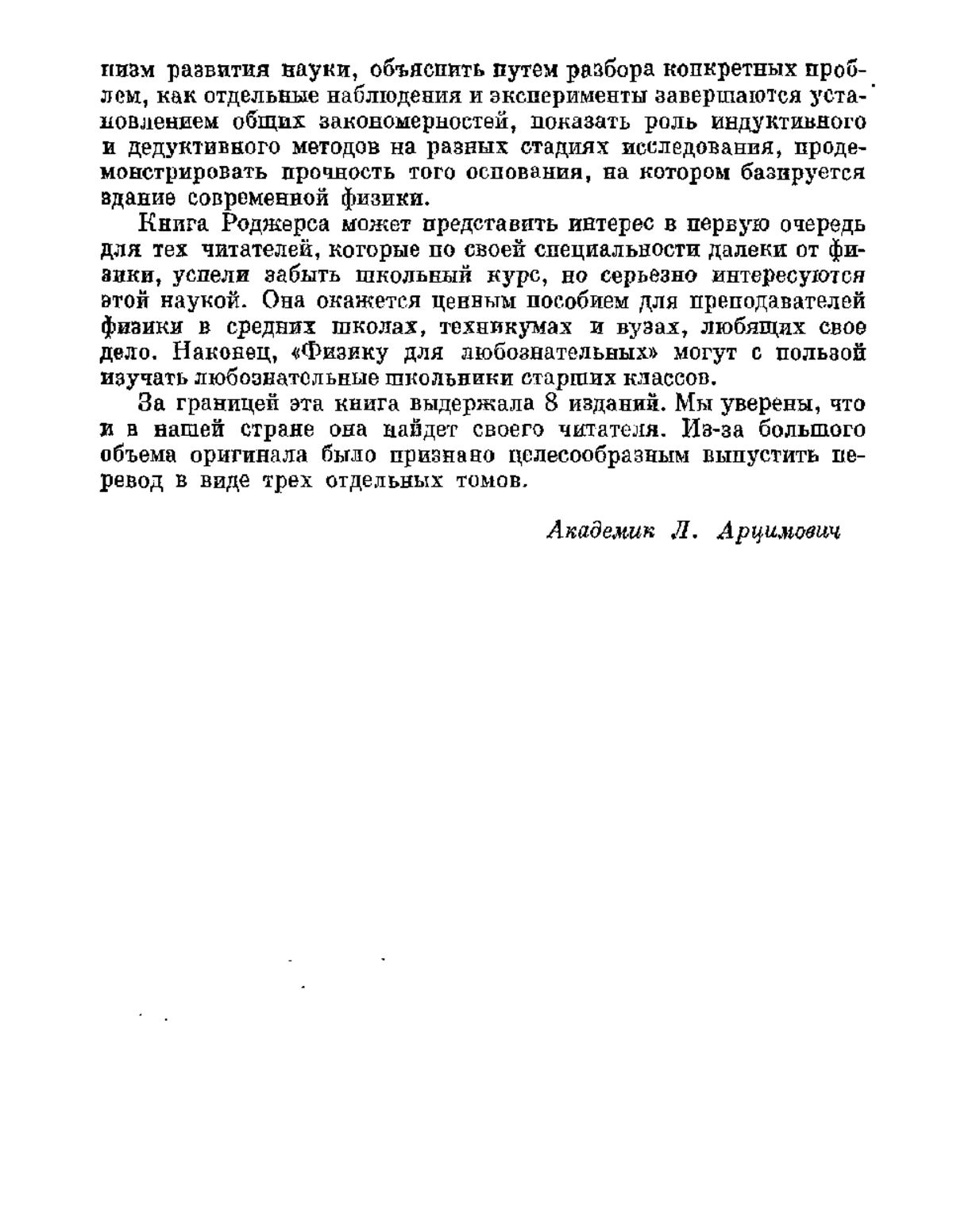 низм развития науки, объяснить путем разбора конкретных проблем, как отдельные наблюдения и эксперименты завершаются установлением общих закономерностей, показать роль индуктивного и дедуктивного методов на разных стадиях исследования, продемонстрировать прочность того основания, на котором базируется здание современной физики.

Книга Роджерса может представить интерес в первую очередь для тех читателей, которые по своей специальности далеки от физики, успели забыть школьный курс, но серьезно интересуются этой наукой. Она окажется ценным пособием для преподавателей физики в средних школах, техникумах и вузах, любящих свое дело. Наконец, «Физику для любознательных» могут с пользой изучать любознательные школьники старших классов.

За границей эта книга выдержала 8 изданий. Мы уверены, что и в нашей стране она найдет своего читателя. Из-за большого объема оригинала было признано целесообразным выпустить перевод в виде трех отдельных томов.

Академик Л. Арцимович